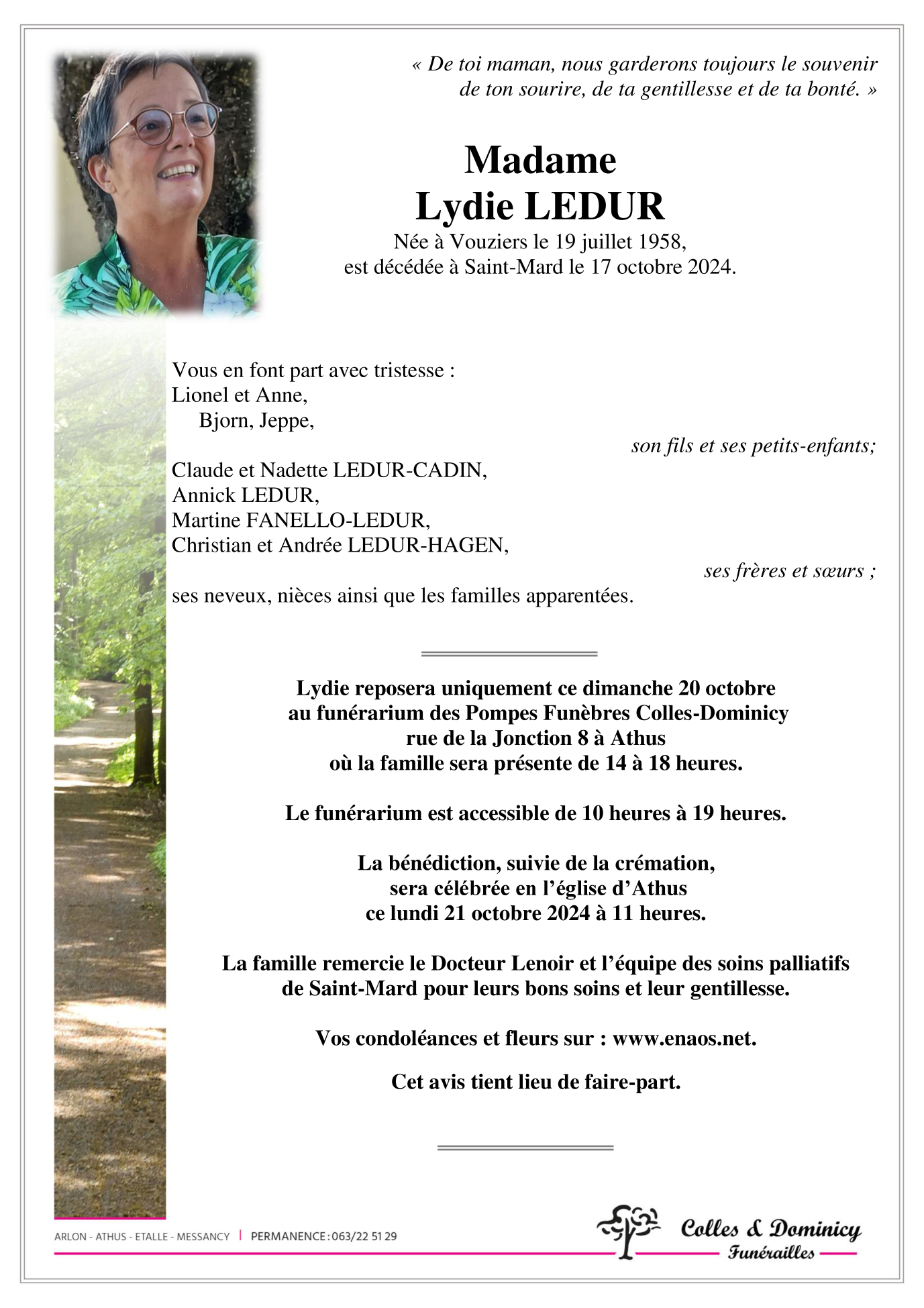 « De toi maman, nous garderons toujours le souvenir de ton sourire, de ta gentillesse et de ta bonté. »

Madame
Lydie LEDUR
Née à Vouziers le 19 juillet 1958,
est décédée à Saint-Mard le 17 octobre 2024.

Vous en font part avec tristesse :
Lionel et Anne,
Bjorn, Jeppe,
son fils et ses petits-enfants;

Claude et Nadette LEDUR-CADIN,
Annick LEDUR,
Martine FANELLO-LEDUR,
Christian et Andrée LEDUR-HAGEN,
ses frères et sœurs ;
ses neveux, nièces ainsi que les familles apparentées.

Lydie reposera uniquement ce dimanche 20 octobre au funérarium des Pompes Funèbres Colles-Dominicy rue de la Jonction 8 à Athus où la famille sera présente de 14 à 18 heures.

Le funérarium est accessible de 10 heures à 19 heures.

La bénédiction, suivie de la crémation, sera célébrée en l'église d'Athus ce lundi 21 octobre 2024 à 11 heures.

La famille remercie le Docteur Lenoir et l'équipe des soins palliatifs de Saint-Mard pour leurs bons soins et leur gentillesse.

Vos condoléances et fleurs sur : www.enaos.net.

Cet avis tient lieu de faire-part.

ARLON - ATHUS - ETALLE - MESSANCY | PERMANENCE : 063/22 51 29

Colles & Dominicy
Funérailles